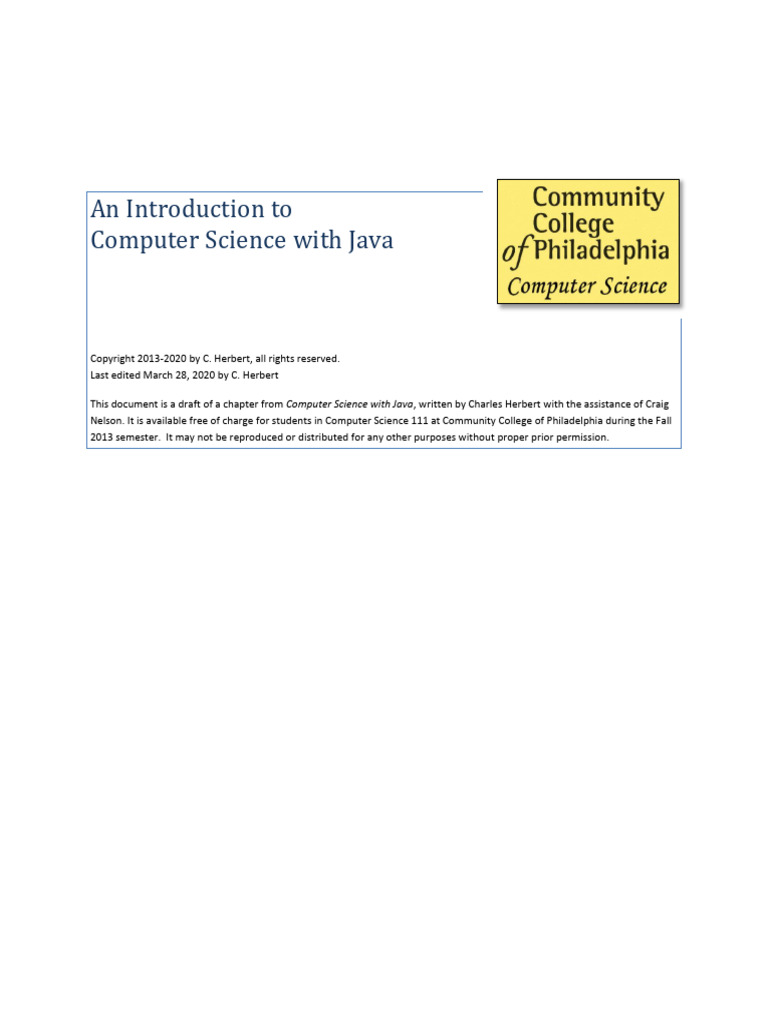 An Introduction to
Computer Science with Java

Community College of Philadelphia
Computer Science

Copyright 2013-2020 by C. Herbert, all rights reserved.
Last edited March 28, 2020 by C. Herbert

This document is a draft of a chapter from Computer Science with Java, written by Charles Herbert with the assistance of Craig Nelson. It is available free of charge for students in Computer Science 111 at Community College of Philadelphia during the Fall 2013 semester. It may not be reproduced or distributed for any other purposes without proper prior permission.